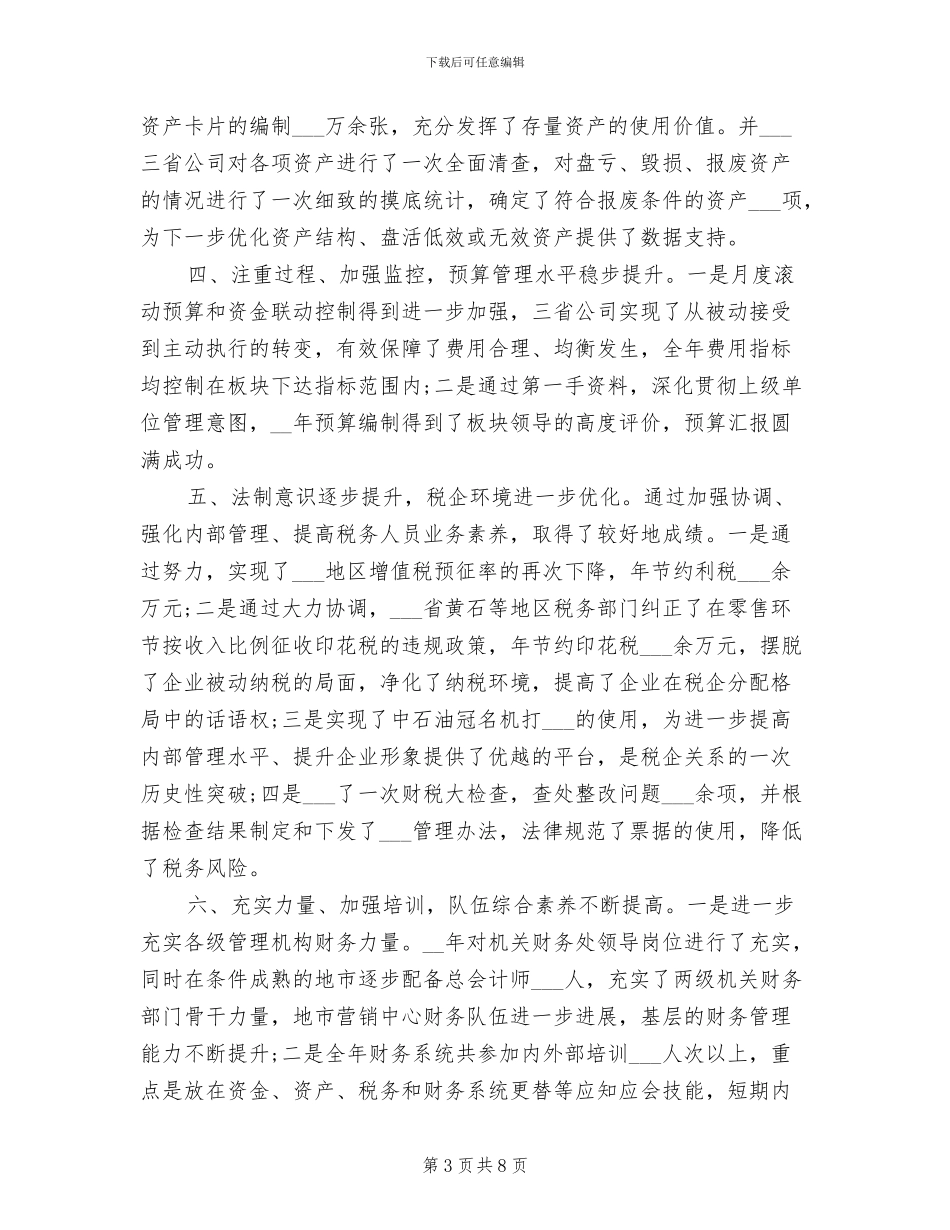 下载后可任意编辑

资产卡片的编制___万余张，充分发挥了存量资产的使用价值。并___三省公司对各项资产进行了一次全面清查，对盘亏、毁损、报废资产的情况进行了一次细致的摸底统计，确定了符合报废条件的资产___项，为下一步优化资产结构、盘活低效或无效资产提供了数据支持。

四、注重过程、加强监控，预算管理水平稳步提升。一是月度滚动预算和资金联动控制得到进一步加强，三省公司实现了从被动接受到主动执行的转变，有效保障了费用合理、均衡发生，全年费用指标均控制在板块下达指标范围内;二是通过第一手资料，深化贯彻上级单位管理意图，__年预算编制得到了板块领导的高度评价，预算汇报圆满成功。

五、法制意识逐步提升，税企环境进一步优化。通过加强协调、强化内部管理、提高税务人员业务素养，取得了较好地成绩。一是通过努力，实现了___地区增值税预征率的再次下降，年节约利税___余万元;二是通过大力协调，___省黄石等地区税务部门纠正了在零售环节按收入比例征收印花税的违规政策，年节约印花税___余万元，摆脱了企业被动纳税的局面，净化了纳税环境，提高了企业在税企分配格局中的话语权;三是实现了中石油冠名机打___的使用，为进一步提高内部管理水平、提升企业形象提供了优越的平台，是税企关系的一次历史性突破;四是___了一次财税大检查，查处整改问题___余项，并根据检查结果制定和下发了___管理办法，法律规范了票据的使用，降低了税务风险。

六、充实力量、加强培训，队伍综合素养不断提高。一是进一步充实各级管理机构财务力量。__年对机关财务处领导岗位进行了充实，同时在条件成熟的地市逐步配备总会计师___人，充实了两级机关财务部门骨干力量，地市营销中心财务队伍进一步进展，基层的财务管理能力不断提升;二是全年财务系统共参加内外部培训___人次以上，重点是放在资金、资产、税务和财务系统更替等应知应会技能，短期内

第 3 页 共 8 页